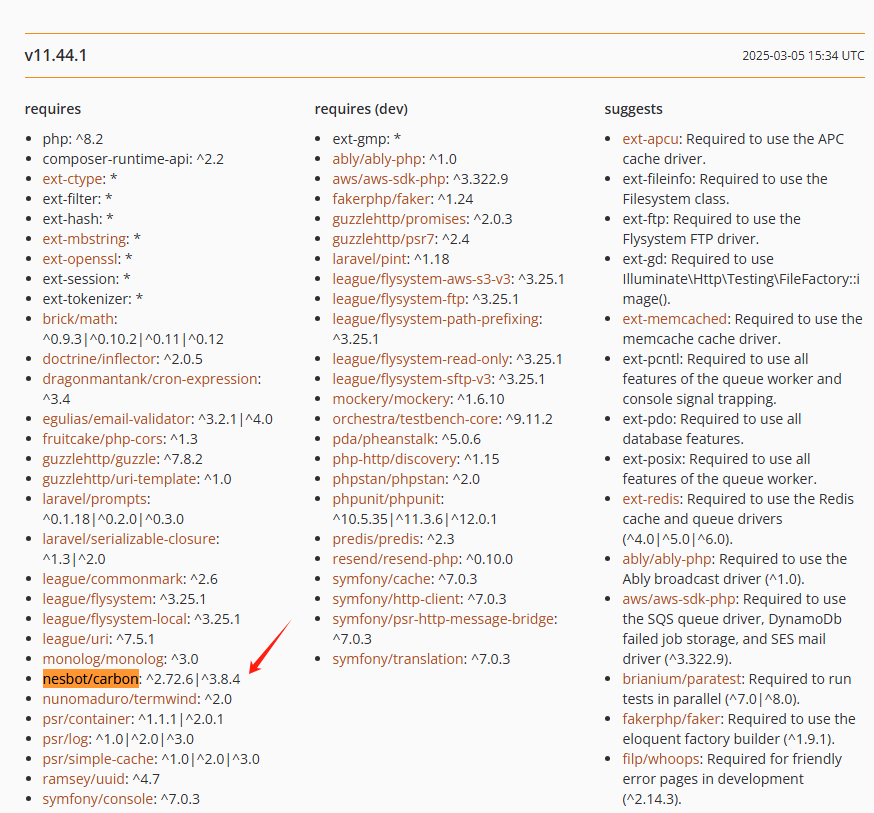 v11.44.1

2025-03-05 15:34 UTC

requires

- php: ^8.2
- composer-runtime-api: ^2.2
- ext-ctype: *
- ext-filter: *
- ext-hash: *
- ext-mbstring: *
- ext-openssl: *
- ext-session: *
- ext-tokenizer: *
- brick/math: ^0.9.3|^0.10.2|^0.11|^0.12
- doctrine/inflector: ^2.0.5
- dragonmantank/cron-expression: ^3.4
- egulias/email-validator: ^3.2.1|^4.0
- fruitcake/php-cors: ^1.3
- guzzlehttp/guzzle: ^7.8.2
- guzzlehttp/uri-template: ^1.0
- laravel/prompts: ^0.1.18|^0.2.0|^0.3.0
- laravel/serializable-closure: ^1.3|^2.0
- league/commonmark: ^2.6
- league/flysystem: ^3.25.1
- league/flysystem-local: ^3.25.1
- league/uri: ^7.5.1
- monolog/monolog: ^3.0
- nesbot/carbon: ^2.72.6|^3.8.4
- nunomaduro/termwind: ^2.0
- psr/container: ^1.1.1|^2.0.1
- psr/log: ^1.0|^2.0|^3.0
- psr/simple-cache: ^1.0|^2.0|^3.0
- ramsey/uuid: ^4.7
- symfony/console: ^7.0.3

requires (dev)

- ext-gmp: *
- ably/ably-php: ^1.0
- aws/aws-sdk-php: ^3.322.9
- fakerphp/faker: ^1.24
- guzzlehttp/promises: ^2.0.3
- guzzlehttp/psr7: ^2.4
- laravel/pint: ^1.18
- league/flysystem-aws-s3-v3: ^3.25.1
- league/flysystem-ftp: ^3.25.1
- league/flysystem-path-prefixing: ^3.25.1
- league/flysystem-read-only: ^3.25.1
- league/flysystem-sftp-v3: ^3.25.1
- mockery/mockery: ^1.6.10
- orchestra/testbench-core: ^9.11.2
- pda/pheanstalk: ^5.0.6
- php-http/discovery: ^1.15
- phpstan/phpstan: ^2.0
- phpunit/phpunit: ^10.5.35|^11.3.6|^12.0.1
- predis/predis: ^2.3
- resend/resend-php: ^0.10.0
- symfony/cache: ^7.0.3
- symfony/http-client: ^7.0.3
- symfony/psr-http-message-bridge: ^7.0.3
- symfony/translation: ^7.0.3

suggests

- ext-apcu: Required to use the APC cache driver.
- ext-fileinfo: Required to use the Filesystem class.
- ext-ftp: Required to use the Flysystem FTP driver.
- ext-gd: Required to use Illuminate\Http\Testing\FileFactory::image().
- ext-memcached: Required to use the memcache cache driver.
- ext-pcntl: Required to use all features of the queue worker and console signal trapping.
- ext-pdo: Required to use all database features.
- ext-posix: Required to use all features of the queue worker.
- ext-redis: Required to use the Redis cache and queue drivers (^4.0|^5.0|^6.0).
- ably/ably-php: Required to use the Ably broadcast driver (^1.0).
- aws/aws-sdk-php: Required to use the SQS queue driver, DynamoDb failed job storage, and SES mail driver (^3.322.9).
- brianium/paratest: Required to run tests in parallel (^7.0|^8.0).
- fakerphp/faker: Required to use the eloquent factory builder (^1.9.1).
- filp/whoops: Required for friendly error pages in development (^2.14.3).